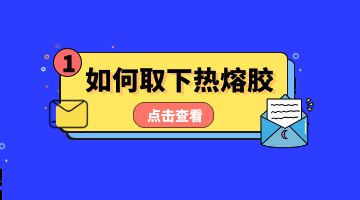 1
如何取下热熔胶
点击查看